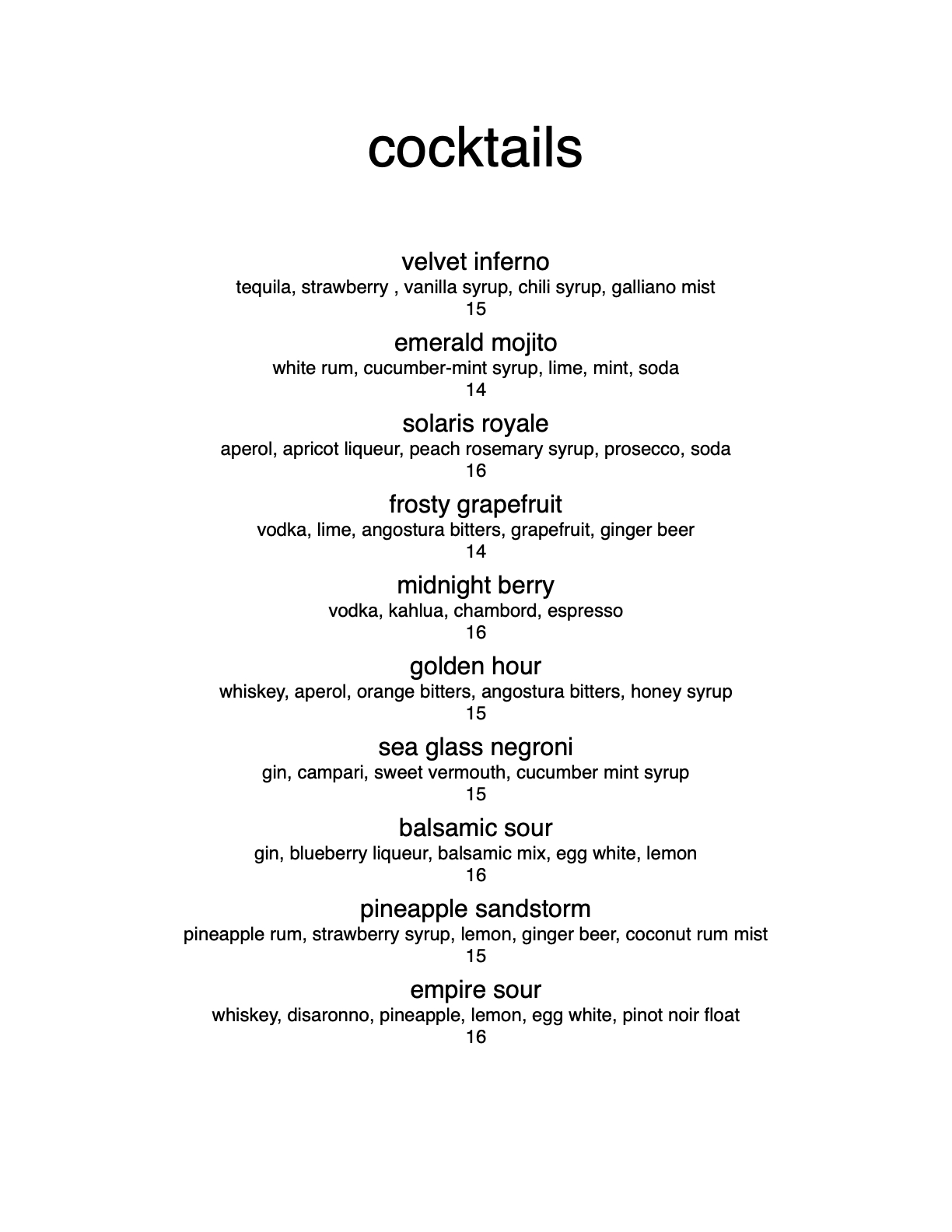 cocktails

velvet inferno
tequila, strawberry , vanilla syrup, chili syrup, galliano mist
15

emerald mojito
white rum, cucumber-mint syrup, lime, mint, soda
14

solaris royale
aperol, apricot liqueur, peach rosemary syrup, prosecco, soda
16

frosty grapefruit
vodka, lime, angostura bitters, grapefruit, ginger beer
14

midnight berry
vodka, kahlua, chambord, espresso
16

golden hour
whiskey, aperol, orange bitters, angostura bitters, honey syrup
15

sea glass negroni
gin, campari, sweet vermouth, cucumber mint syrup
15

balsamic sour
gin, blueberry liqueur, balsamic mix, egg white, lemon
16

pineapple sandstorm
pineapple rum, strawberry syrup, lemon, ginger beer, coconut rum mist
15

empire sour
whiskey, disaronno, pineapple, lemon, egg white, pinot noir float
16